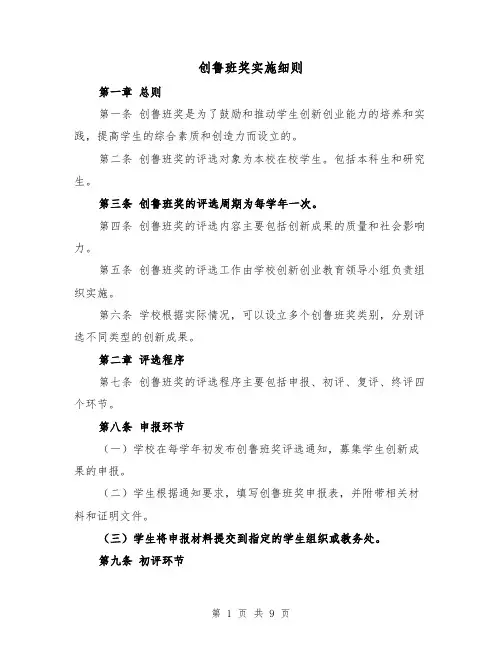 创鲁班奖实施细则

第一章 总则

第一条 创鲁班奖是为了鼓励和推动学生创新创业能力的培养和实践，提高学生的综合素质和创造力而设立的。

第二条 创鲁班奖的评选对象为本校在校学生。包括本科生和研究生。

第三条 创鲁班奖的评选周期为每学年一次。

第四条 创鲁班奖的评选内容主要包括创新成果的质量和社会影响力。

第五条 创鲁班奖的评选工作由学校创新创业教育领导小组负责组织实施。

第六条 学校根据实际情况，可以设立多个创鲁班奖类别，分别评选不同类型的创新成果。

第二章 评选程序

第七条 创鲁班奖的评选程序主要包括申报、初评、复评、终评四个环节。

第八条 申报环节

（一）学校在每学年初发布创鲁班奖评选通知，募集学生创新成果的申报。

（二）学生根据通知要求，填写创鲁班奖申报表，并附带相关材料和证明文件。

（三）学生将申报材料提交到指定的学生组织或教务处。

第九条 初评环节

第 1 页 共 9 页